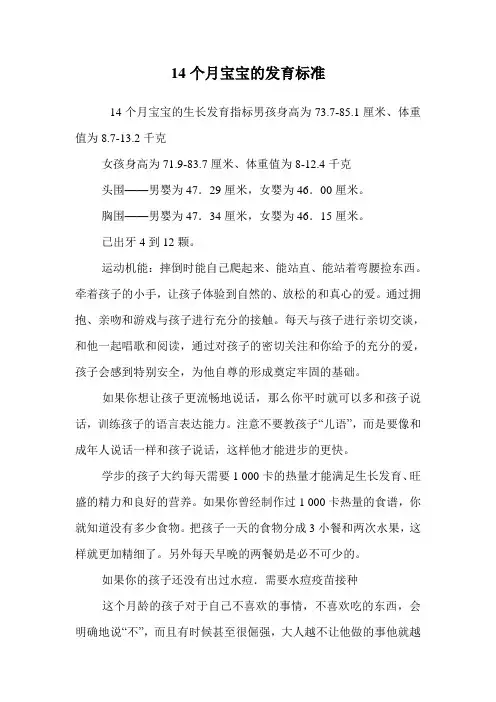 14 个月宝宝的发育标准

14 个月宝宝的生长发育指标男孩身高为 73.7-85.1 厘米、体重值为 8.7-13.2 千克

女孩身高为 71.9-83.7 厘米、体重值为 8-12.4 千克

头围——男婴为 47．29 厘米，女婴为 46．00 厘米。

胸围——男婴为 47．34 厘米，女婴为 46．15 厘米。

已出牙 4 到 12 颗。

运动机能：摔倒时能自己爬起来、能站直、能站着弯腰捡东西。牵着孩子的小手，让孩子体验到自然的、放松的和真心的爱。通过拥抱、亲吻和游戏与孩子进行充分的接触。每天与孩子进行亲切交谈，和他一起唱歌和阅读，通过对孩子的密切关注和你给予的充分的爱，孩子会感到特别安全，为他自尊的形成奠定牢固的基础。

如果你想让孩子更流畅地说话，那么你平时就可以多和孩子说话，训练孩子的语言表达能力。注意不要教孩子“儿语”，而是要像和成年人说话一样和孩子说话，这样他才能进步的更快。

学步的孩子大约每天需要 1 000 卡的热量才能满足生长发育、旺盛的精力和良好的营养。如果你曾经制作过 1 000 卡热量的食谱，你就知道没有多少食物。把孩子一天的食物分成 3 小餐和两次水果，这样就更加精细了。另外每天早晚的两餐奶是必不可少的。

如果你的孩子还没有出过水痘．需要水痘疫苗接种

这个月龄的孩子对于自己不喜欢的事情，不喜欢吃的东西，会明确地说“不”，而且有时候甚至很倔强，大人越不让他做的事他就越